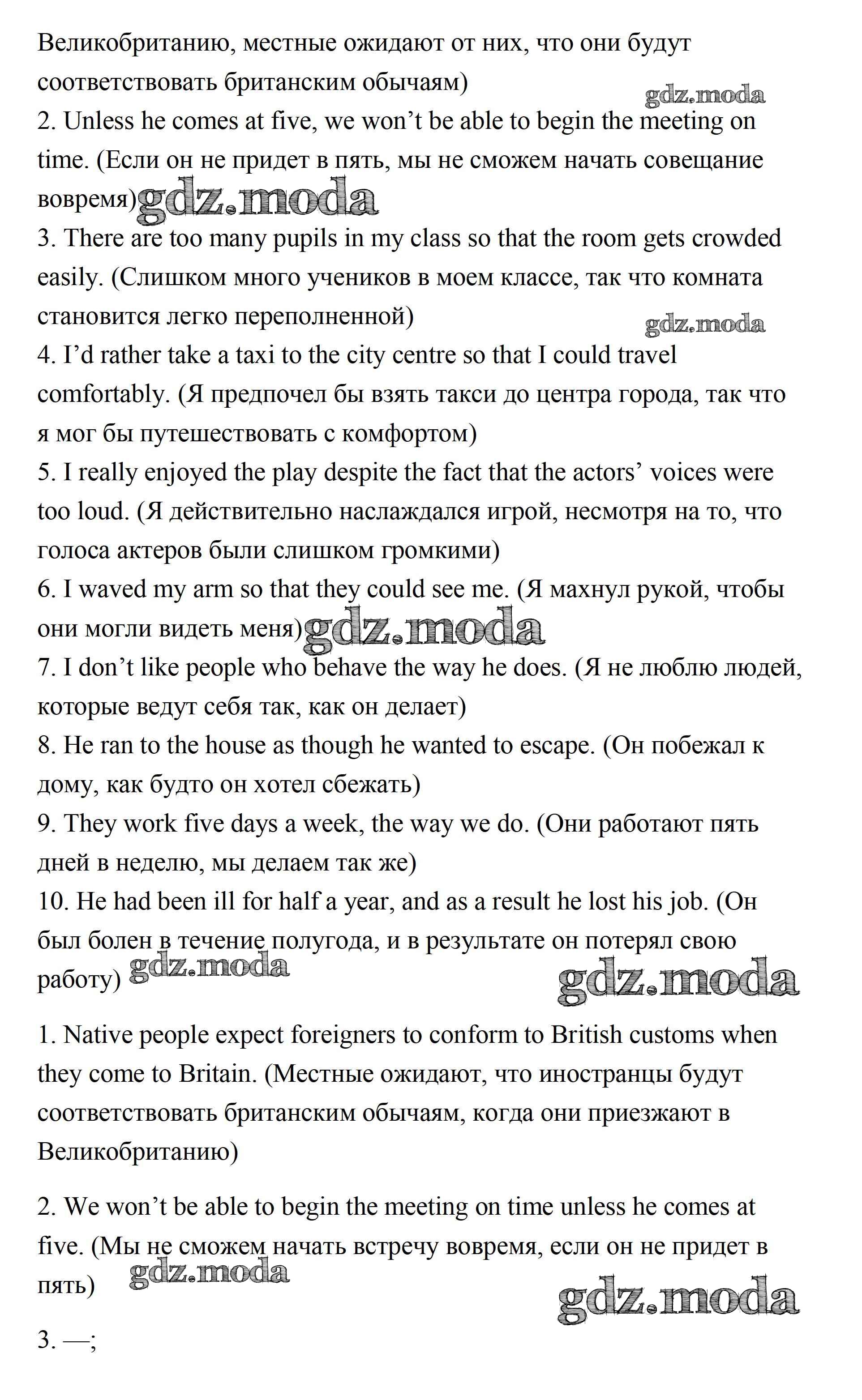 Великобританию, местные ожидают от них, что они будут соответствовать британским обычаям)
gdz.moda
2. Unless he comes at five, we won't be able to begin the meeting on time. (Если он не придет в пять, мы не сможем начать совещание вовремя) gdz.moda
3. There are too many pupils in my class so that the room gets crowded easily. (Слишком много учеников в моем классе, так что комната становится легко переполненной)
gdz.moda
4. I'd rather take a taxi to the city centre so that I could travel comfortably. (Я предпочел бы взять такси до центра города, так что я мог бы путешествовать с комфортом)
5. I really enjoyed the play despite the fact that the actors' voices were too loud. (Я действительно наслаждался игрой, несмотря на то, что голоса актеров были слишком громкими)
6. I waved my arm so that they could see me. (Я махнул рукой, чтобы они могли видеть меня) gdz.moda
7. I don't like people who behave the way he does. (Я не люблю людей, которые ведут себя так, как он делает)
8. He ran to the house as though he wanted to escape. (Он побежал к дому, как будто он хотел сбежать)
9. They work five days a week, the way we do. (Они работают пять дней в неделю, мы делаем так же)
10. He had been ill for half a year, and as a result he lost his job. (Он был болен в течение полугода, и в результате он потерял свою работу) gdz.moda
gdz.moda

1. Native people expect foreigners to conform to British customs when they come to Britain. (Местные ожидают, что иностранцы будут соответствовать британским обычаям, когда они приезжают в Великобританию)

2. We won't be able to begin the meeting on time unless he comes at five. (Мы не сможем начать встречу вовремя, если он не придет в пять) gdz.moda
gdz.moda

3. —;